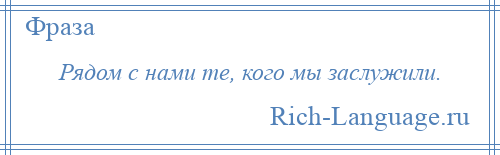 Фраза

Рядом с нами те, кого мы заслужили.

Rich-Language.ru